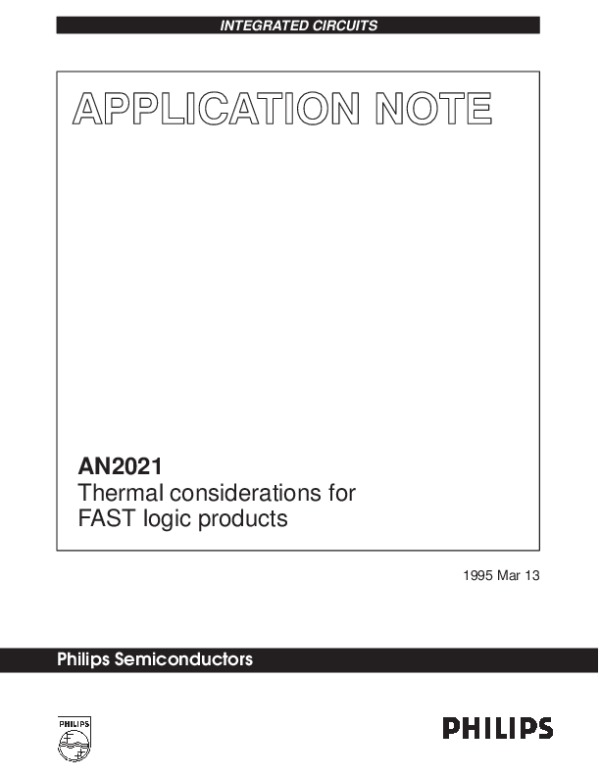 INTEGRATED CIRCUITS

APPLICATION NOTE

AN2021
Thermal considerations for FAST logic products

1995 Mar 13

Philips Semiconductors

PHILIPS

PHILIPS